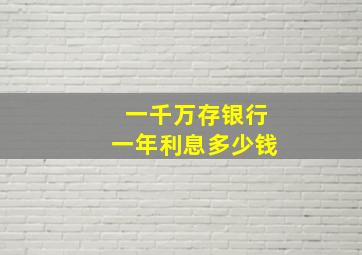 一千万存银行
一年利息多少钱